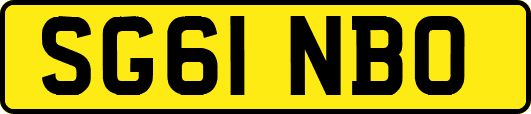 SG61 NBO